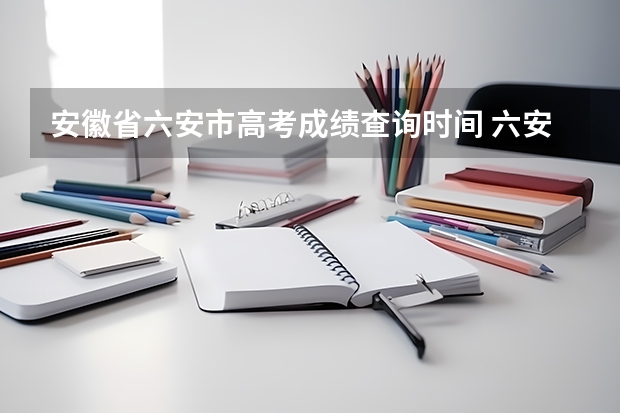 安徽省六安市高考成绩查询时间 六安